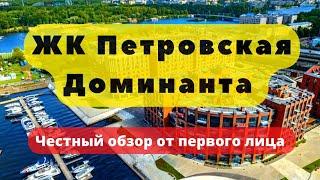 ЖК Петровская Доминанта

Честный обзор от первого лица